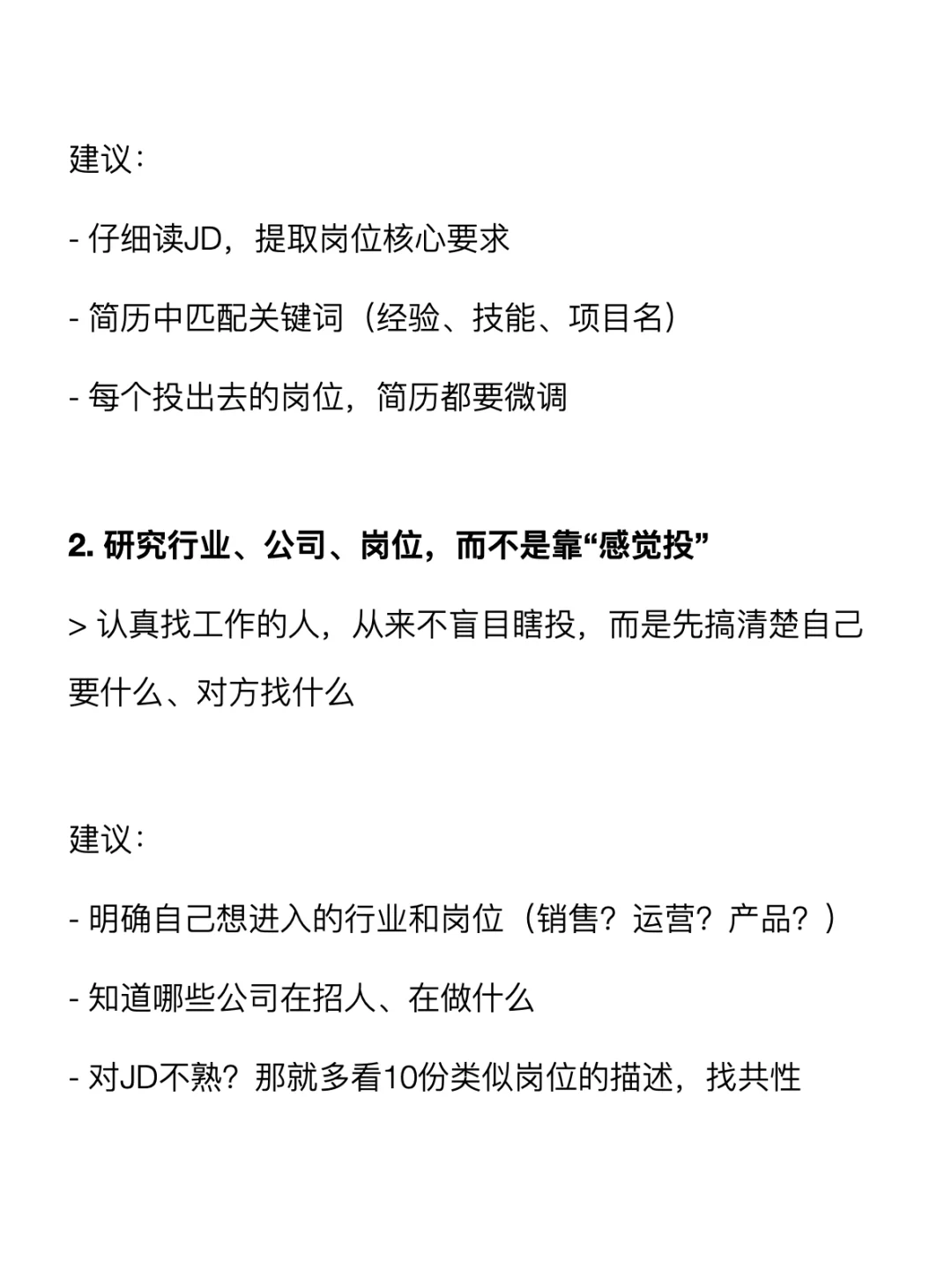 建议：

- 仔细读JD，提取岗位核心要求

- 简历中匹配关键词（经验、技能、项目名）

- 每个投出去的岗位，简历都要微调

2. 研究行业、公司、岗位，而不是靠“感觉投”

> 认真找工作的人，从来不盲目瞎投，而是先搞清楚自己要什么、对方找什么

建议：

- 明确自己想进入的行业和岗位（销售？运营？产品？）

- 知道哪些公司在招人、在做什么

- 对JD不熟？那就多看10份类似岗位的描述，找共性